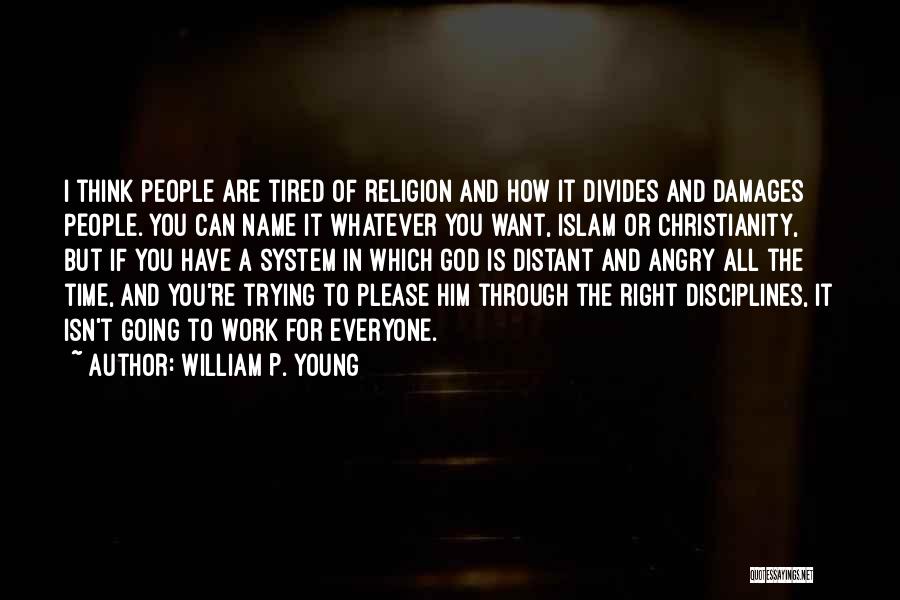 I THINK PEOPLE ARE TIRED OF RELIGION AND HOW IT DIVIDES AND DAMAGES PEOPLE. YOU CAN NAME IT WHATEVER YOU WANT, ISLAM OR CHRISTIANITY, BUT IF YOU HAVE A SYSTEM IN WHICH GOD IS DISTANT AND ANGRY ALL THE TIME, AND YOU'RE TRYING TO PLEASE HIM THROUGH THE RIGHT DISCIPLINES, IT ISN'T GOING TO WORK FOR EVERYONE.
~ AUTHOR: WILLIAM P. YOUNG

QUOTESSAYINGS.NET